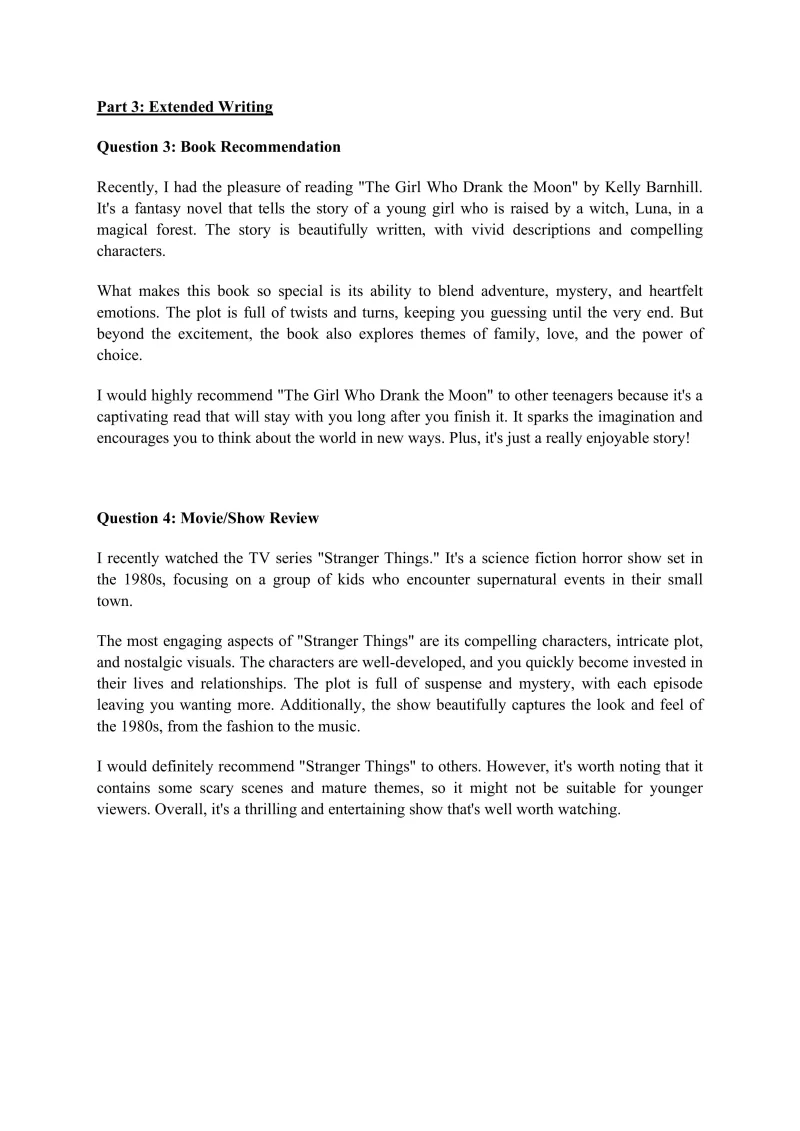 Part 3: Extended Writing

Question 3: Book Recommendation

Recently, I had the pleasure of reading "The Girl Who Drank the Moon" by Kelly Barnhill. It's a fantasy novel that tells the story of a young girl who is raised by a witch, Luna, in a magical forest. The story is beautifully written, with vivid descriptions and compelling characters.

What makes this book so special is its ability to blend adventure, mystery, and heartfelt emotions. The plot is full of twists and turns, keeping you guessing until the very end. But beyond the excitement, the book also explores themes of family, love, and the power of choice.

I would highly recommend "The Girl Who Drank the Moon" to other teenagers because it's a captivating read that will stay with you long after you finish it. It sparks the imagination and encourages you to think about the world in new ways. Plus, it's just a really enjoyable story!

Question 4: Movie/Show Review

I recently watched the TV series "Stranger Things." It's a science fiction horror show set in the 1980s, focusing on a group of kids who encounter supernatural events in their small town.

The most engaging aspects of "Stranger Things" are its compelling characters, intricate plot, and nostalgic visuals. The characters are well-developed, and you quickly become invested in their lives and relationships. The plot is full of suspense and mystery, with each episode leaving you wanting more. Additionally, the show beautifully captures the look and feel of the 1980s, from the fashion to the music.

I would definitely recommend "Stranger Things" to others. However, it's worth noting that it contains some scary scenes and mature themes, so it might not be suitable for younger viewers. Overall, it's a thrilling and entertaining show that's well worth watching.